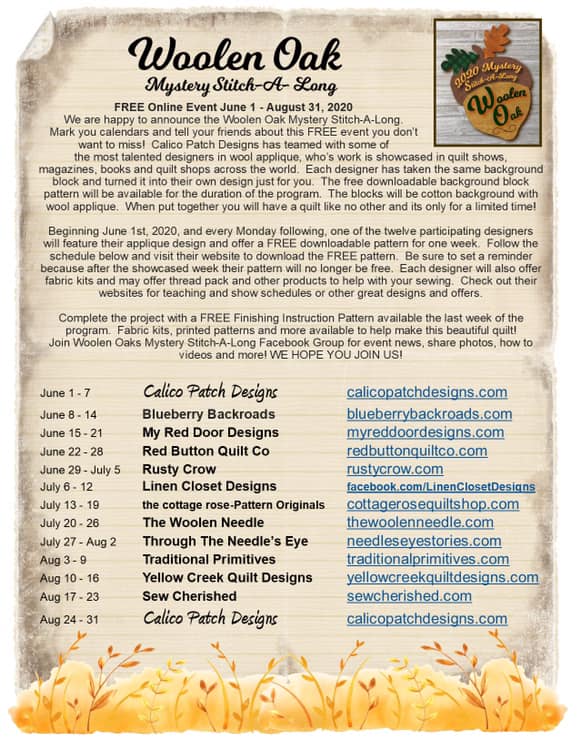 Woolen Oak
Mystery Stitch-A- Long

2020 Mystery Stitch-A-Long
Woolen Oak

FREE Online Event June 1 - August 31, 2020
We are happy to announce the Woolen Oak Mystery Stitch-A-Long. Mark you calendars and tell your friends about this FREE event you don't want to miss! Calico Patch Designs has teamed with some of the most talented designers in wool applique, who's work is showcased in quilt shows, magazines, books and quilt shops across the world. Each designer has taken the same background block and turned it into their own design just for you. The free downloadable background block pattern will be available for the duration of the program. The blocks will be cotton background with wool applique. When put together you will have a quilt like no other and its only for a limited time!

Beginning June 1st, 2020, and every Monday following, one of the twelve participating designers will feature their applique design and offer a FREE downloadable pattern for one week. Follow the schedule below and visit their website to download the FREE pattern. Be sure to set a reminder because after the showcased week their pattern will no longer be free. Each designer will also offer fabric kits and may offer thread pack and other products to help with your sewing. Check out their websites for teaching and show schedules or other great designs and offers.

Complete the project with a FREE Finishing Instruction Pattern available the last week of the program. Fabric kits, printed patterns and more available to help make this beautiful quilt! Join Woolen Oaks Mystery Stitch-A-Long Facebook Group for event news, share photos, how to videos and more! WE HOPE YOU JOIN US!

| | | |
|---|---|---|
| June 1 - 7 | Calico Patch Designs | calicopatchdesigns.com |
| June 8 - 14 | Blueberry Backroads | blueberrybackroads.com |
| June 15 - 21 | My Red Door Designs | myreddoordesigns.com |
| June 22 - 28 | Red Button Quilt Co | redbuttonquiltco.com |
| June 29 - July 5 | Rusty Crow | rustycrow.com |
| July 6 - 12 | Linen Closet Designs | facebook.com/LinenClosetDesigns |
| July 13 - 19 | the cottage rose-Pattern Originals | cottagerosequiltshop.com |
| July 20 - 26 | The Woolen Needle | thewoolenneedle.com |
| July 27 - Aug 2 | Through The Needle's Eye | needleseyestories.com |
| Aug 3 - 9 | Traditional Primitives | traditionalprimitives.com |
| Aug 10 - 16 | Yellow Creek Quilt Designs | yellowcreekquiltdesigns.com |
| Aug 17 - 23 | Sew Cherished | sewcherished.com |
| Aug 24 - 31 | Calico Patch Designs | calicopatchdesigns.com |